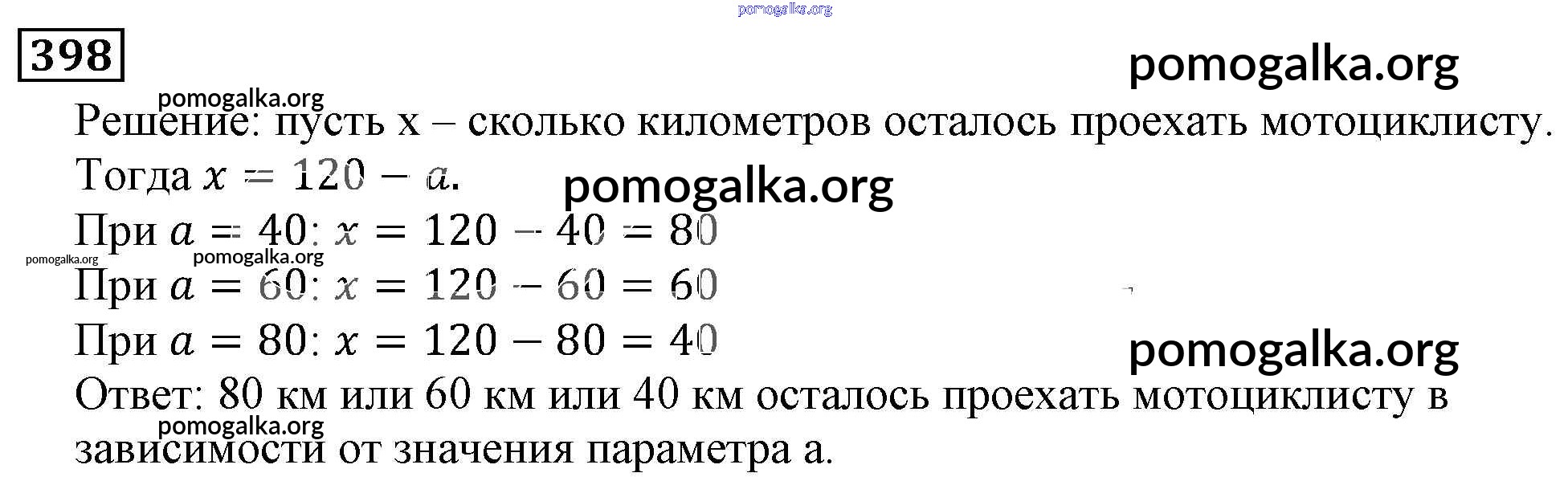 398

Решение: пусть x – сколько километров осталось проехать мотоциклисту.

Тогда $x = 120 - a$.

При $a = 40$: $x = 120 - 40 = 80$

При $a = 60$: $x = 120 - 60 = 60$

При $a = 80$: $x = 120 - 80 = 40$

Ответ: 80 км или 60 км или 40 км осталось проехать мотоциклисту в зависимости от значения параметра a.

pomogalka.org